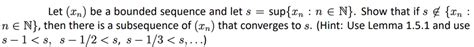 Let $(x_n)$ be a bounded sequence and let $s = \sup\{x_n : n \in \mathbb{N}\}$. Show that if $s \notin \{x_n : n \in \mathbb{N}\}$, then there is a subsequence of $(x_n)$ that converges to $s$. (Hint: Use Lemma 1.5.1 and use $s - 1 < s,\ s - 1/2 < s,\ s - 1/3 < s, \ldots$)